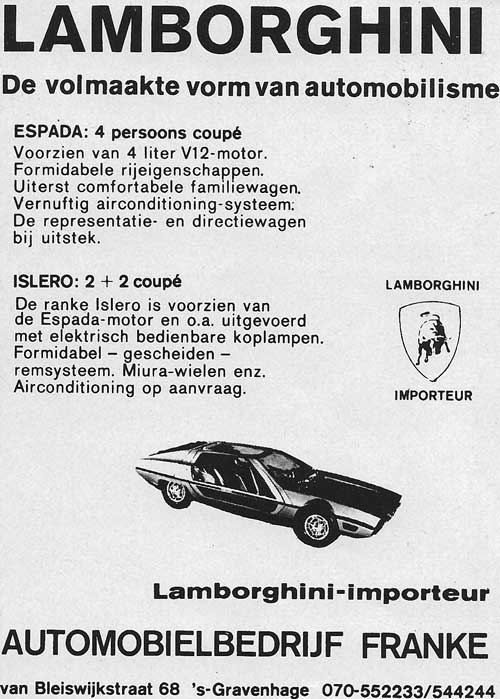 LAMBORGHINI

De volmaakte vorm van automobilisme

ESPADA: 4 persoons coupé
Voorzien van 4 liter V12-motor. Formidabele rijeigenschappen. Uiterst comfortabele familiewagen. Vernuftig airconditioning-systeem: De representatie- en directiewagen bij uitstek.

ISLERO: 2 + 2 coupé
De ranke Islero is voorzien van de Espada-motor en o.a. uitgevoerd met elektrisch bedienbare koplampen. Formidabel – gescheiden – remsysteem. Miura-wielen enz. Airconditioning op aanvraag.

LAMBORGHINI

IMPORTEUR

Lamborghini-importeur

AUTOMOBIELBEDRIJF FRANKE

van Bleiswijkstraat 68 's-Gravenhage 070-552233/544244